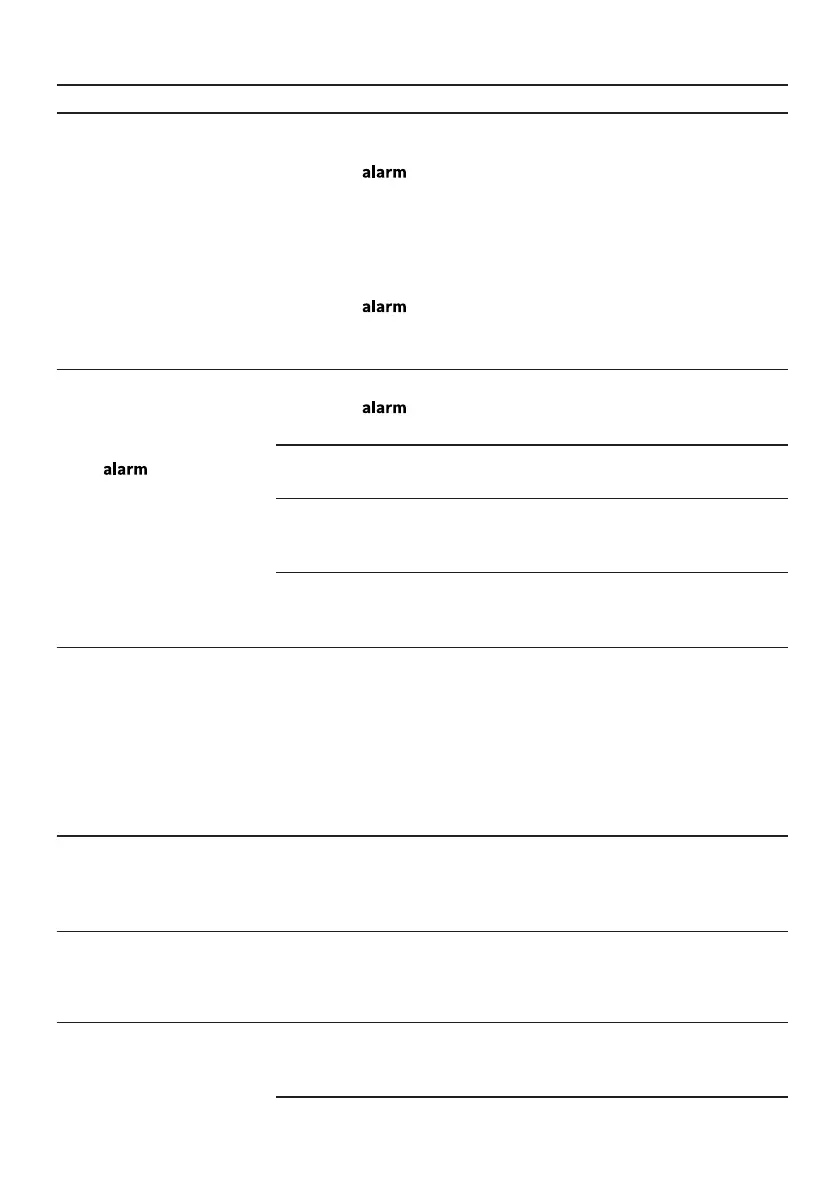 alarm

alarm

alarm

alarm